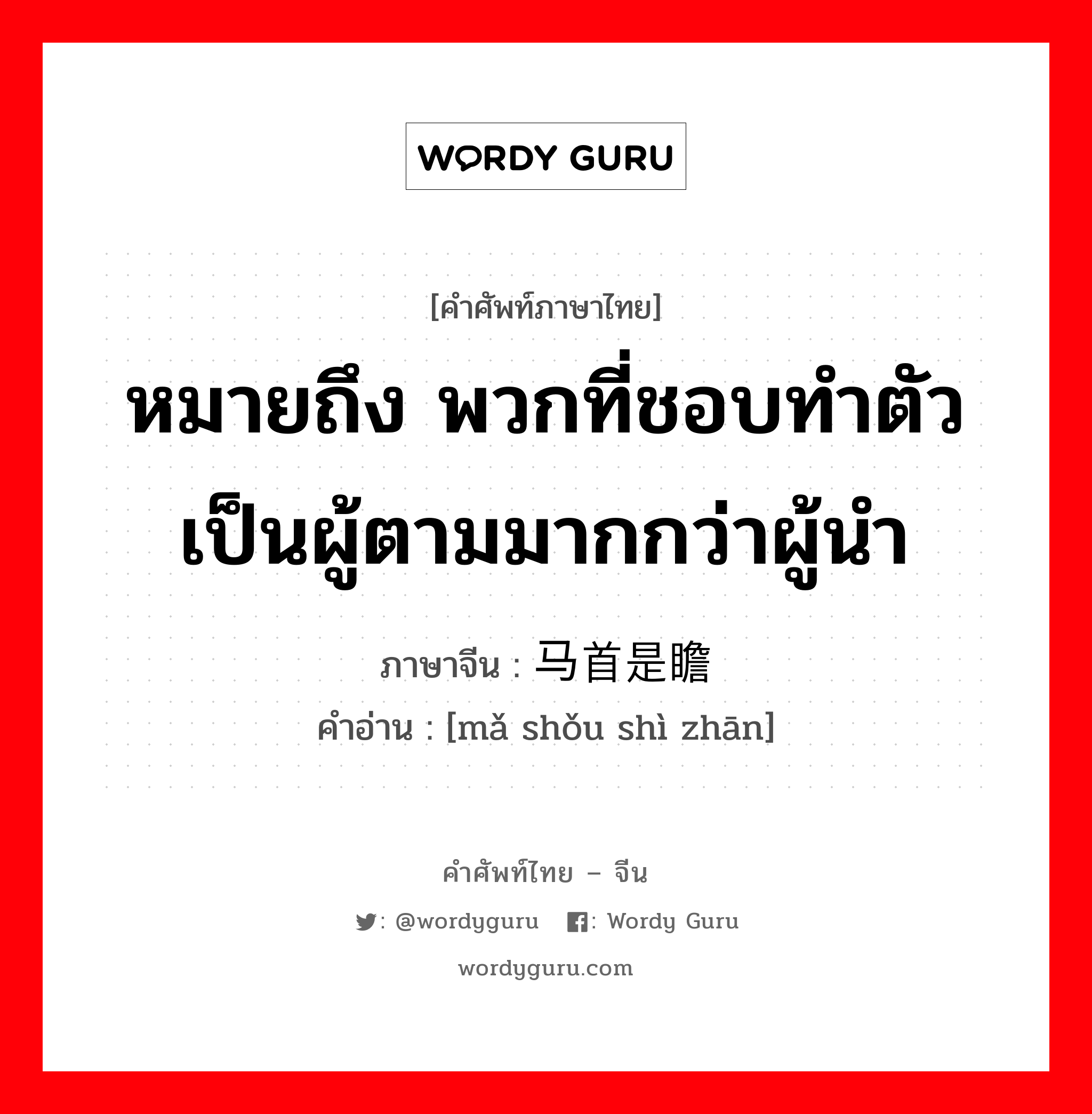 WORDY GURU

[คำศัพท์ภาษาไทย]

หมายถึง พวกที่ชอบทำตัวเป็นผู้ตามมากกว่าผู้นำ

ภาษาจีน : 马首是瞻

คำอ่าน : [mǎ shǒu shì zhān]

คำศัพท์ไทย – จีน

: @wordyguru : Wordy Guru

wordyguru.com